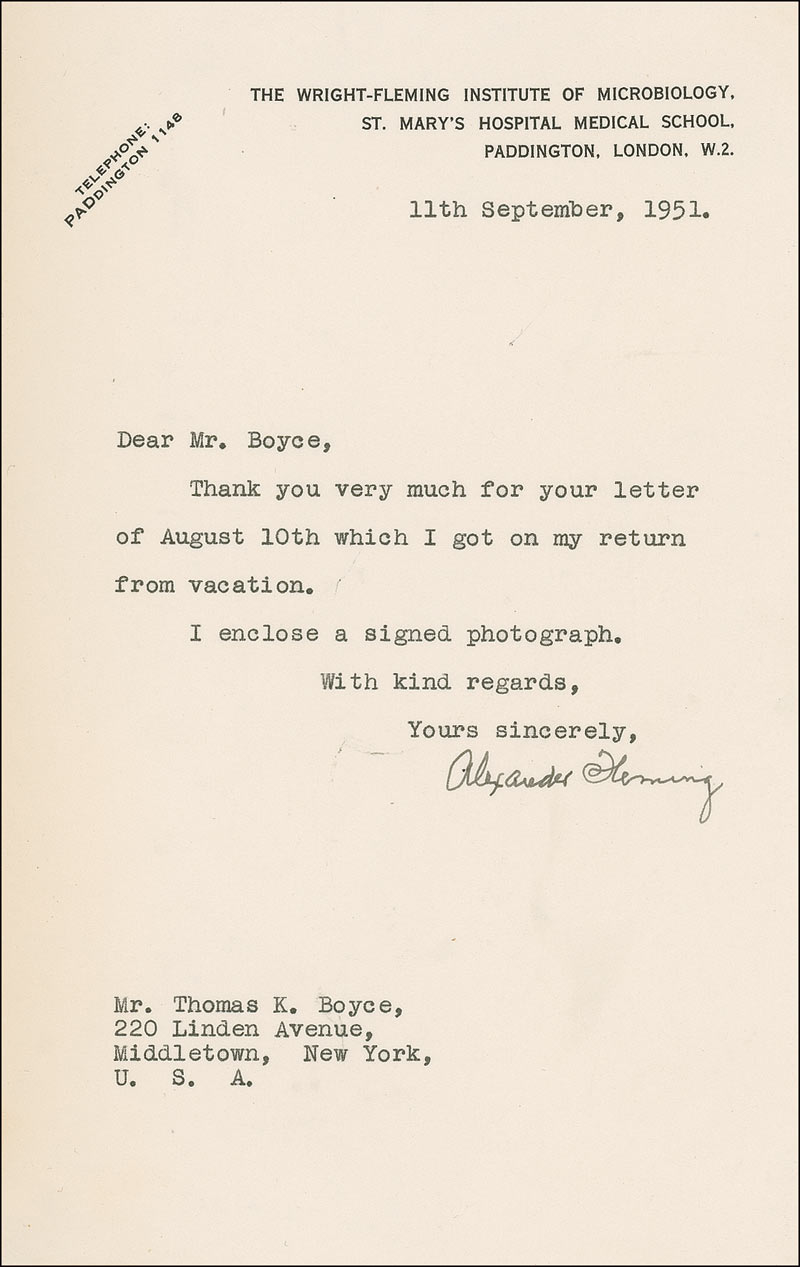 TELEPHONE:
PADDINGTON 1148

THE WRIGHT-FLEMING INSTITUTE OF MICROBIOLOGY,
ST. MARY'S HOSPITAL MEDICAL SCHOOL,
PADDINGTON, LONDON, W.2.

11th September, 1951.

Dear Mr. Boyce,

Thank you very much for your letter of August 10th which I got on my return from vacation.

I enclose a signed photograph.

With kind regards,

Yours sincerely,

Alexander Fleming

Mr. Thomas K. Boyce,
220 Linden Avenue,
Middletown, New York,
U. S. A.